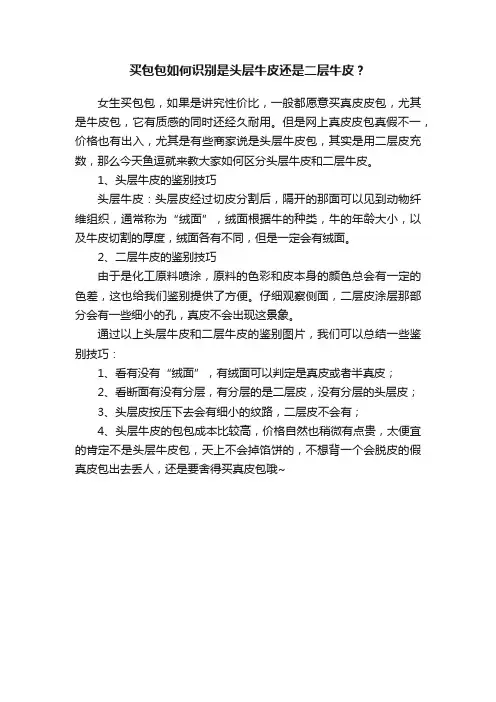 买包包如何识别是头层牛皮还是二层牛皮？

女生买包包，如果是讲究性价比，一般都愿意买真皮皮包，尤其是牛皮包，它有质感的同时还经久耐用。但是网上真皮皮包真假不一，价格也有出入，尤其是有些商家说是头层牛皮包，其实是用二层皮充数，那么今天鱼逗就来教大家如何区分头层牛皮和二层牛皮。

1、头层牛皮的鉴别技巧

头层牛皮：头层皮经过切皮分割后，隔开的那面可以见到动物纤维组织，通常称为“绒面”，绒面根据牛的种类，牛的年龄大小，以及牛皮切割的厚度，绒面各有不同，但是一定会有绒面。

2、二层牛皮的鉴别技巧

由于是化工原料喷涂，原料的色彩和皮本身的颜色总会有一定的色差，这也给我们鉴别提供了方便。仔细观察侧面，二层皮涂层那部分会有一些细小的孔，真皮不会出现这景象。

通过以上头层牛皮和二层牛皮的鉴别图片，我们可以总结一些鉴别技巧：

1、看有没有“绒面”，有绒面可以判定是真皮或者半真皮；

2、看断面有没有分层，有分层的是二层皮，没有分层的头层皮；

3、头层皮按压下去会有细小的纹路，二层皮不会有；

4、头层牛皮的包包成本比较高，价格自然也稍微有点贵，太便宜的肯定不是头层牛皮包，天上不会掉馅饼的，不想背一个会脱皮的假真皮包出去丢人，还是要舍得买真皮包哦~